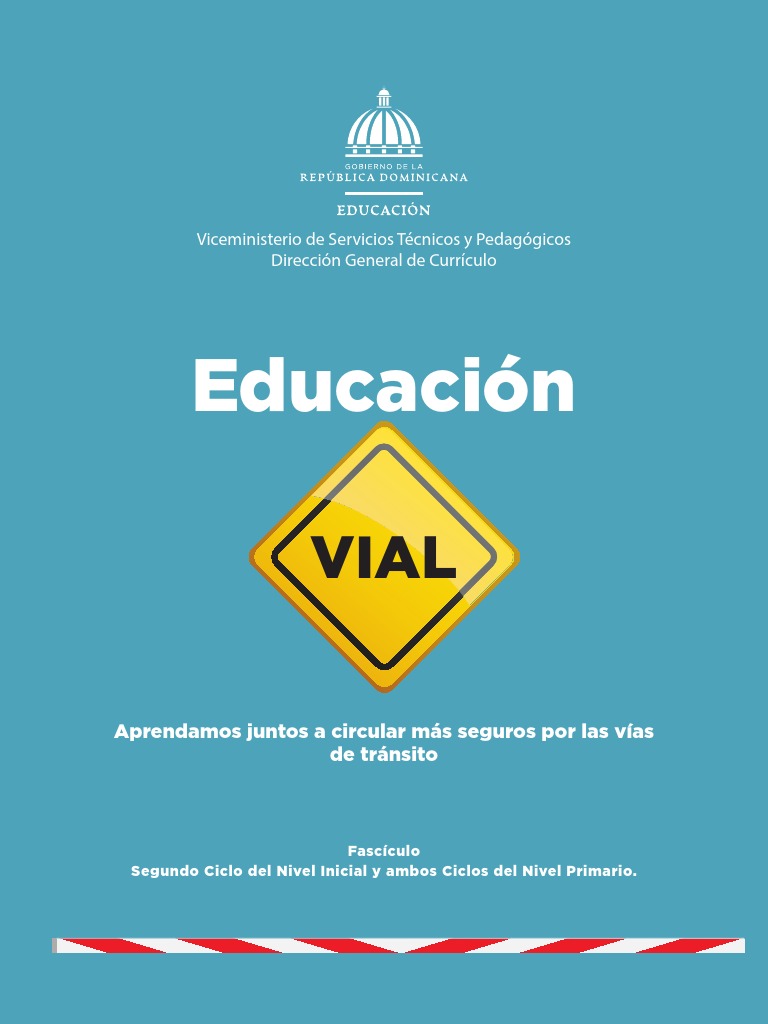 GOBIERNO DE LA
REPÚBLICA DOMINICANA

EDUCACIÓN

Viceministerio de Servicios Técnicos y Pedagógicos
Dirección General de Currículo

Educación

VIAL

Aprendamos juntos a circular más seguros por las vías de tránsito

Fascículo
Segundo Ciclo del Nivel Inicial y ambos Ciclos del Nivel Primario.